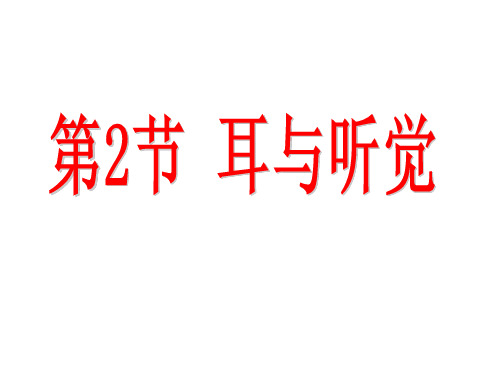 第2节 耳与听觉